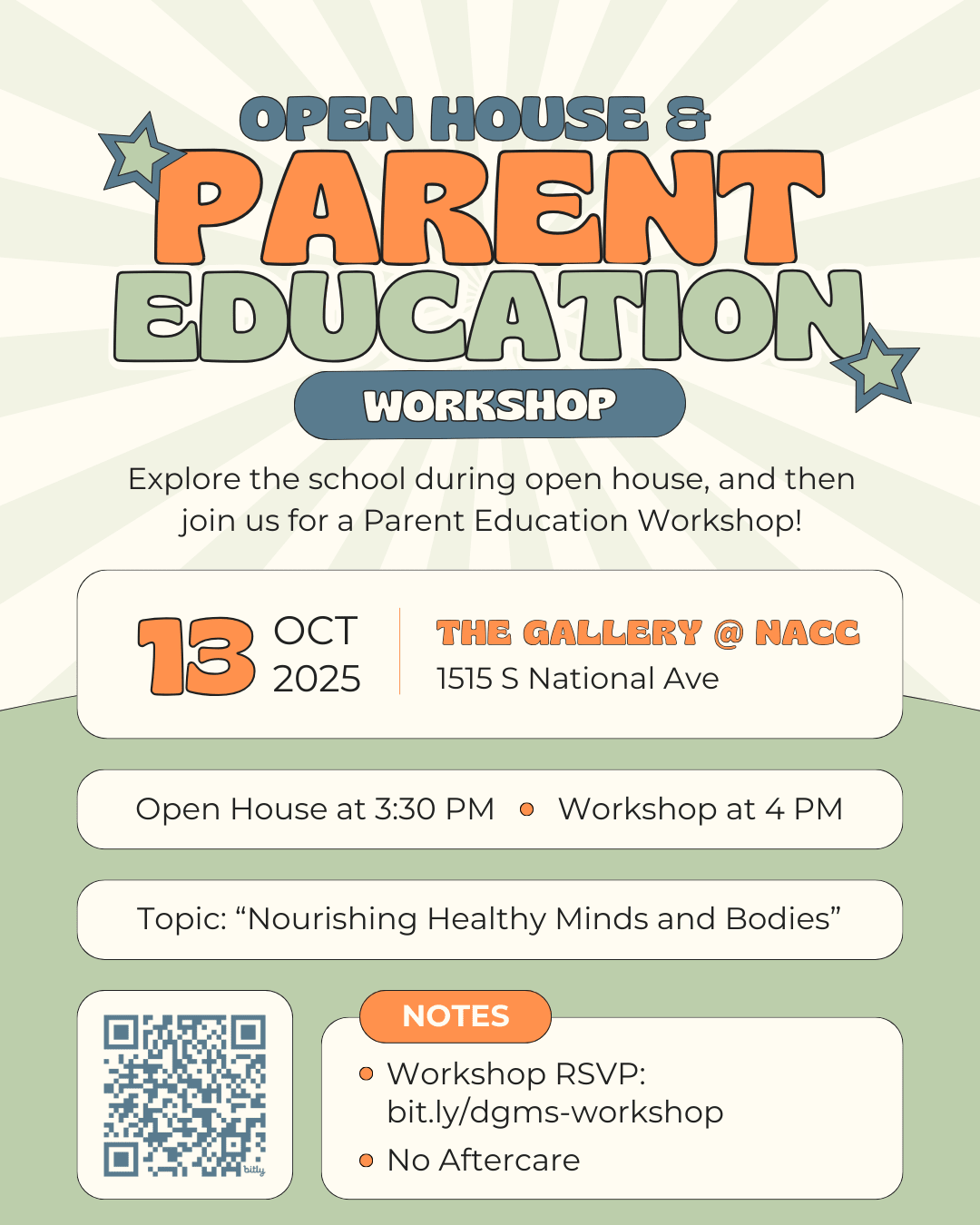 OPEN HOUSE &
PARENT
EDUCATION
WORKSHOP

Explore the school during open house, and then join us for a Parent Education Workshop!

13 OCT 2025

THE GALLERY @ NACC
1515 S National Ave

Open House at 3:30 PM • Workshop at 4 PM

Topic: “Nourishing Healthy Minds and Bodies”

bitly

NOTES
• Workshop RSVP: bit.ly/dgms-workshop
• No Aftercare